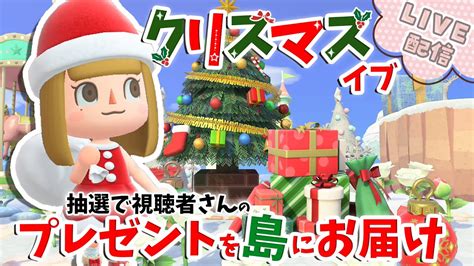 クリスマス イブ

LIVE 配信

抽選で視聴者さんの

プレゼントを島にお届け